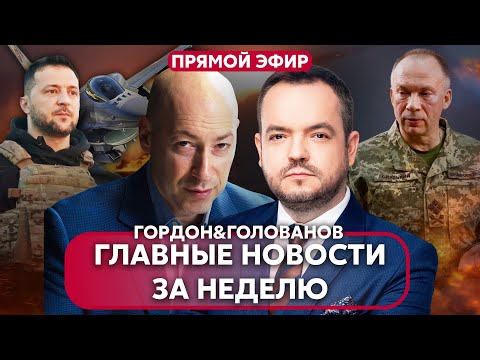 ПРЯМОЙ ЭФИР

ГОРДОН&ГОЛОВАНОВ
ГЛАВНЫЕ НОВОСТИ ЗА НЕДЕЛЮ